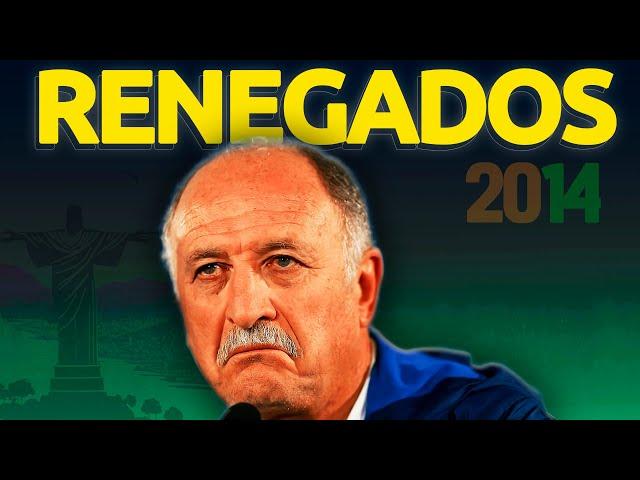 RENEGADOS
2014